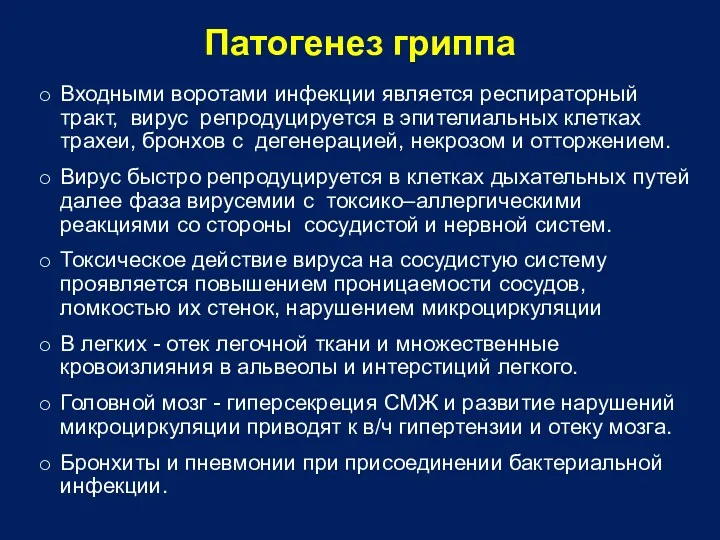 Патогенез гриппа

o Входными воротами инфекции является респираторный тракт, вирус репродуцируется в эпителиальных клетках трахеи, бронхов с дегенерацией, некрозом и отторжением.

o Вирус быстро репродуцируется в клетках дыхательных путей далее фаза вирусемии с токсико–аллергическими реакциями со стороны сосудистой и нервной систем.

o Токсическое действие вируса на сосудистую систему проявляется повышением проницаемости сосудов, ломкостью их стенок, нарушением микроциркуляции

o В легких - отек легочной ткани и множественные кровоизлияния в альвеолы и интерстиций легкого.

o Головной мозг - гиперсекреция СМЖ и развитие нарушений микроциркуляции приводят к в/ч гипертензии и отеку мозга.

o Бронхиты и пневмонии при присоединении бактериальной инфекции.